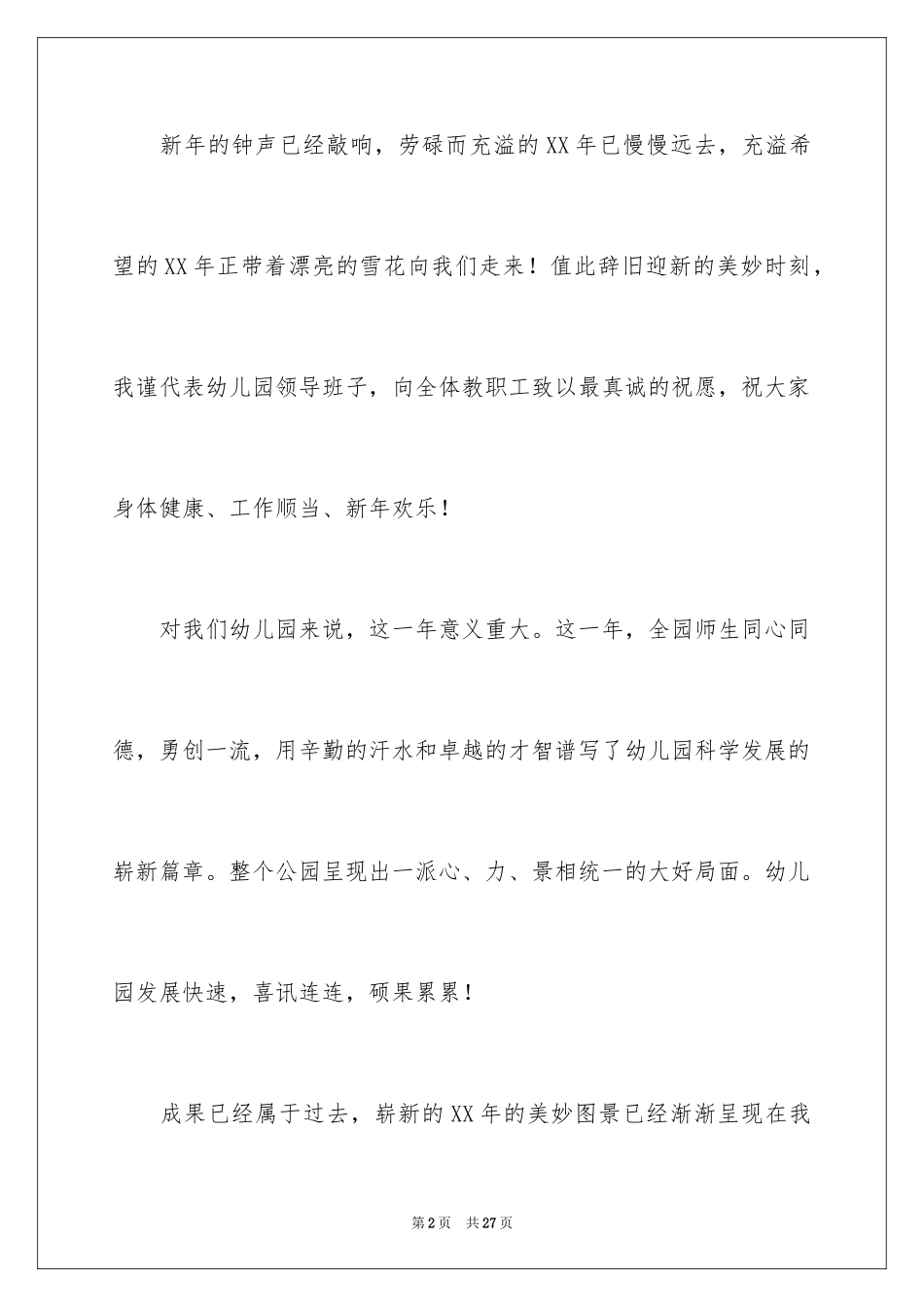 新年的钟声已经敲响，劳碌而充溢的XX年已慢慢远去，充溢希望的XX年正带着漂亮的雪花向我们走来！值此辞旧迎新的美妙时刻，我谨代表幼儿园领导班子，向全体教职工致以最真诚的祝愿，祝大家身体健康、工作顺当、新年欢乐！

对我们幼儿园来说，这一年意义重大。这一年，全园师生同心同德，勇创一流，用辛勤的汗水和卓越的才智谱写了幼儿园科学发展的崭新篇章。整个公园呈现出一派心、力、景相统一的大好局面。幼儿园发展快速，喜讯连连，硕果累累！

成果已经属于过去，崭新的XX年的美妙图景已经渐渐呈现在我

第2页 共27页